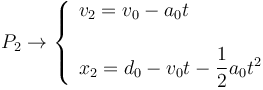 $P_2 \rightarrow \begin{cases} v_2 = v_0 - a_0 t \\ x_2 = d_0 - v_0 t - \frac{1}{2} a_0 t^2 \end{cases}$